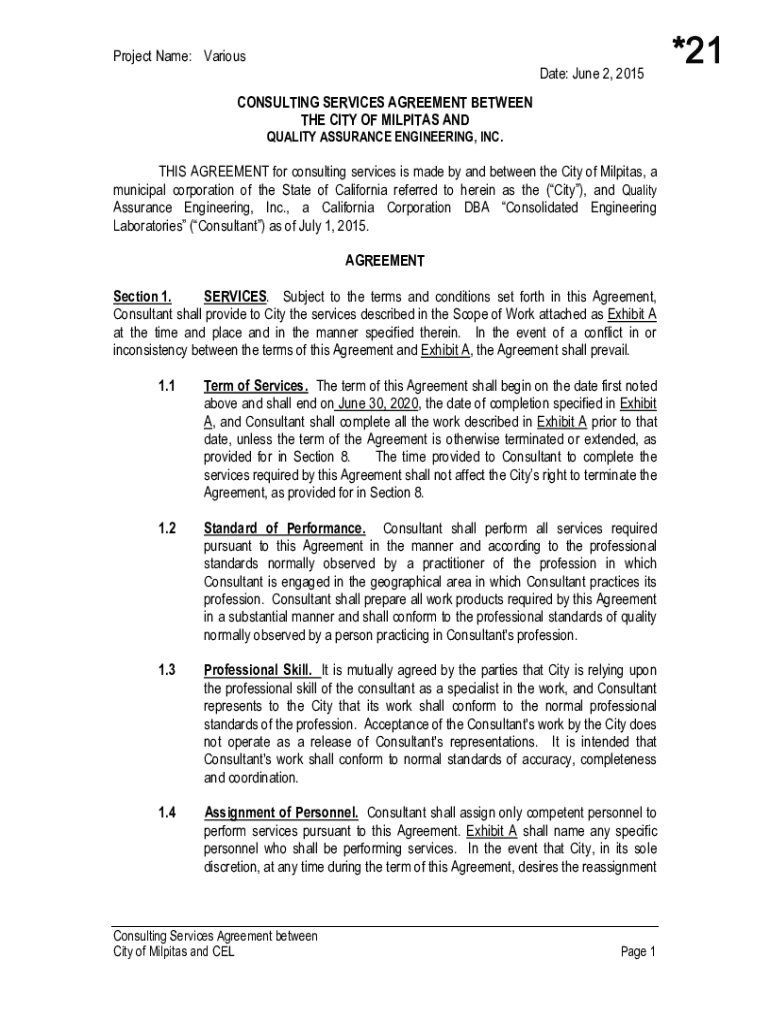 Project Name: Various

*21

Date: June 2, 2015

CONSULTING SERVICES AGREEMENT BETWEEN
THE CITY OF MILPITAS AND
QUALITY ASSURANCE ENGINEERING, INC.

THIS AGREEMENT for consulting services is made by and between the City of Milpitas, a municipal corporation of the State of California referred to herein as the ("City"), and Quality Assurance Engineering, Inc., a California Corporation DBA "Consolidated Engineering Laboratories" ("Consultant") as of July 1, 2015.

AGREEMENT

Section 1. SERVICES. Subject to the terms and conditions set forth in this Agreement, Consultant shall provide to City the services described in the Scope of Work attached as Exhibit A at the time and place and in the manner specified therein. In the event of a conflict in or inconsistency between the terms of this Agreement and Exhibit A, the Agreement shall prevail.

1.1 Term of Services. The term of this Agreement shall begin on the date first noted above and shall end on June 30, 2020, the date of completion specified in Exhibit A, and Consultant shall complete all the work described in Exhibit A prior to that date, unless the term of the Agreement is otherwise terminated or extended, as provided for in Section 8. The time provided to Consultant to complete the services required by this Agreement shall not affect the City's right to terminate the Agreement, as provided for in Section 8.

1.2 Standard of Performance. Consultant shall perform all services required pursuant to this Agreement in the manner and according to the professional standards normally observed by a practitioner of the profession in which Consultant is engaged in the geographical area in which Consultant practices its profession. Consultant shall prepare all work products required by this Agreement in a substantial manner and shall conform to the professional standards of quality normally observed by a person practicing in Consultant's profession.

1.3 Professional Skill. It is mutually agreed by the parties that City is relying upon the professional skill of the consultant as a specialist in the work, and Consultant represents to the City that its work shall conform to the normal professional standards of the profession. Acceptance of the Consultant's work by the City does not operate as a release of Consultant's representations. It is intended that Consultant's work shall conform to normal standards of accuracy, completeness and coordination.

1.4 Assignment of Personnel. Consultant shall assign only competent personnel to perform services pursuant to this Agreement. Exhibit A shall name any specific personnel who shall be performing services. In the event that City, in its sole discretion, at any time during the term of this Agreement, desires the reassignment

Consulting Services Agreement between
City of Milpitas and CEL

Page 1